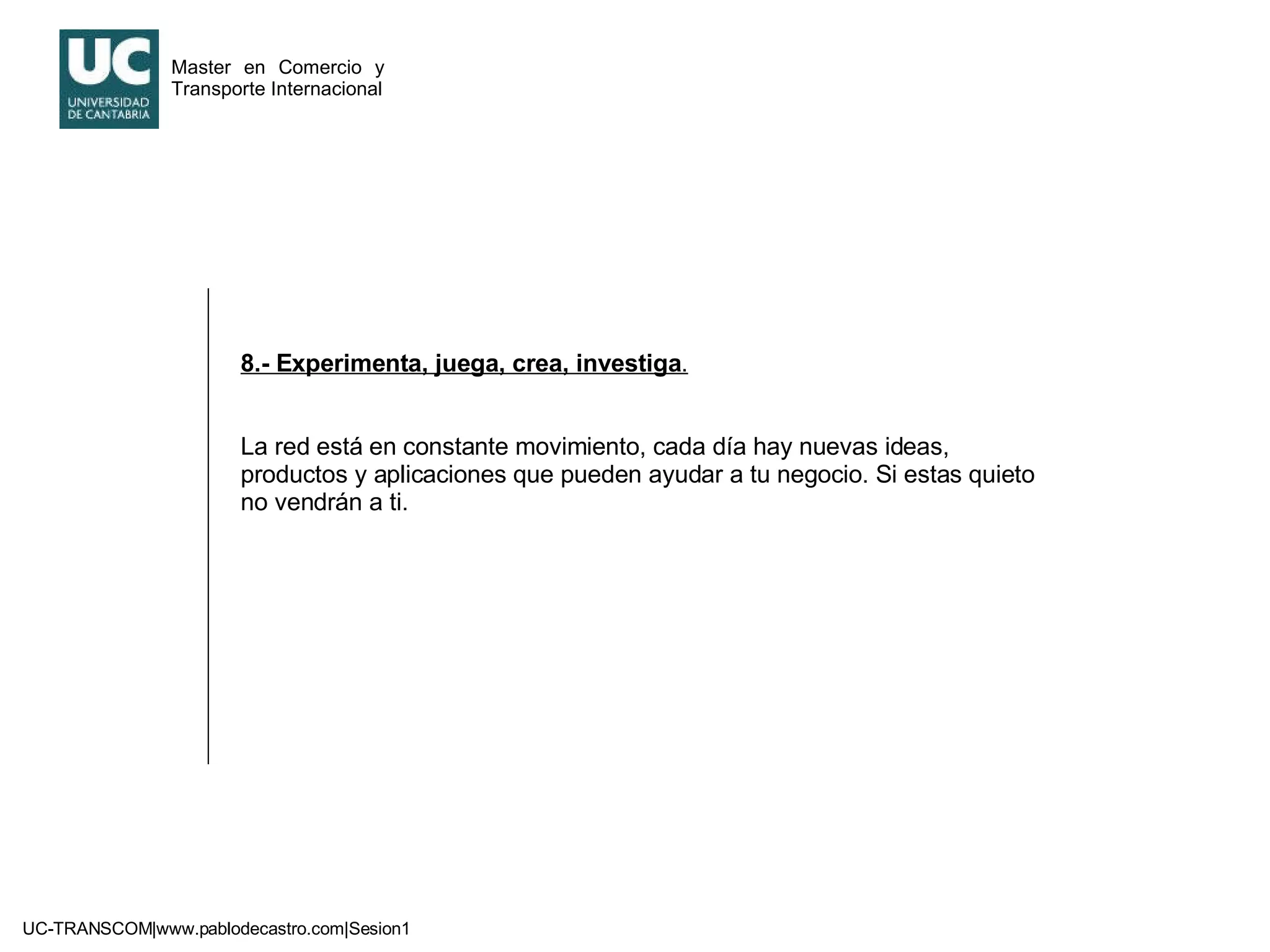 UC
UNIVERSIDAD DE CANTABRIA

Master en Comercio y Transporte Internacional

8.- Experimenta, juega, crea, investiga.

La red está en constante movimiento, cada día hay nuevas ideas, productos y aplicaciones que pueden ayudar a tu negocio. Si estas quieto no vendrán a ti.

UC-TRANSCOM|www.pablodecastro.com|Sesion1